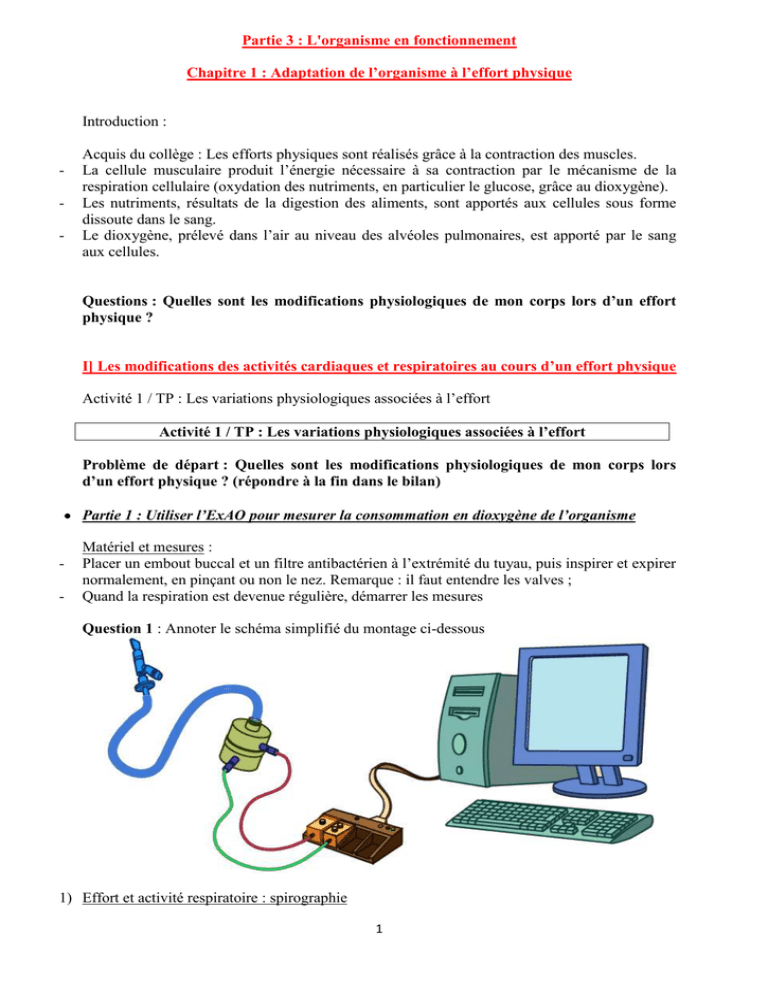 Partie 3 : L'organisme en fonctionnement

Chapitre 1 : Adaptation de l'organisme à l'effort physique

Introduction :

Acquis du collège : Les efforts physiques sont réalisés grâce à la contraction des muscles.
- La cellule musculaire produit l'énergie nécessaire à sa contraction par le mécanisme de la respiration cellulaire (oxydation des nutriments, en particulier le glucose, grâce au dioxygène).
- Les nutriments, résultats de la digestion des aliments, sont apportés aux cellules sous forme dissoute dans le sang.
- Le dioxygène, prélevé dans l'air au niveau des alvéoles pulmonaires, est apporté par le sang aux cellules.

Questions : Quelles sont les modifications physiologiques de mon corps lors d'un effort physique ?

I] Les modifications des activités cardiaques et respiratoires au cours d'un effort physique

Activité 1 / TP : Les variations physiologiques associées à l'effort

Activité 1 / TP : Les variations physiologiques associées à l'effort

Problème de départ : Quelles sont les modifications physiologiques de mon corps lors d'un effort physique ? (répondre à la fin dans le bilan)

• Partie 1 : Utiliser l'ExAO pour mesurer la consommation en dioxygène de l'organisme

Matériel et mesures :
- Placer un embout buccal et un filtre antibactérien à l'extrémité du tuyau, puis inspirer et expirer normalement, en pinçant ou non le nez. Remarque : il faut entendre les valves ;
- Quand la respiration est devenue régulière, démarrer les mesures

Question 1 : Annoter le schéma simplifié du montage ci-dessous

1) Effort et activité respiratoire : spirographie

1